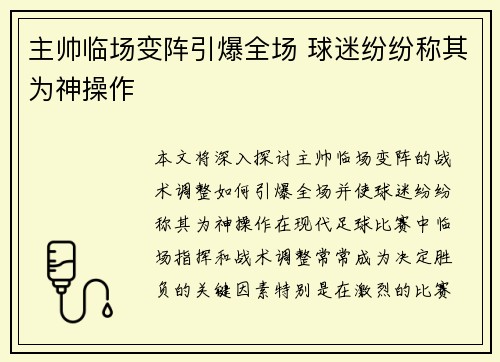 主帅临场变阵引爆全场 球迷纷纷称其为神操作

本文将深入探讨主帅临场变阵的战术调整如何引爆全场并使球迷纷纷称其为神操作在现代足球比赛中临场指挥和战术调整常常成为决定胜负的关键因素特别是在激烈的比赛